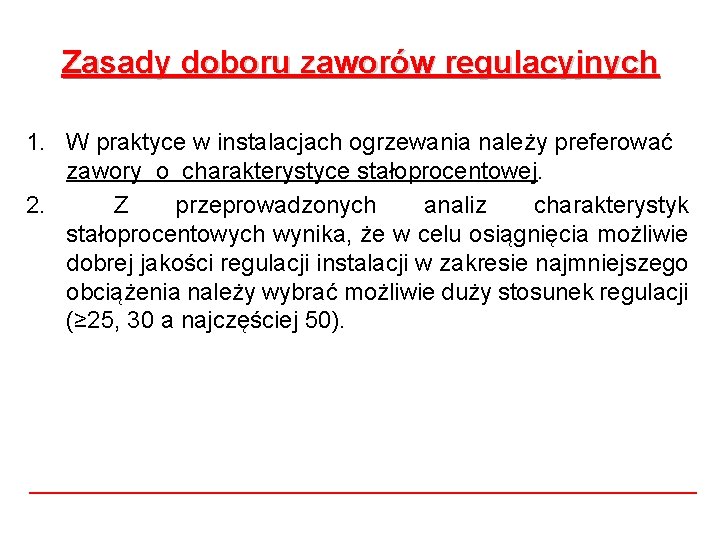 Zasady doboru zaworów regulacyjnych

1. W praktyce w instalacjach ogrzewania należy preferować zawory o charakterystyce stałoprocentowej.

2. Z przeprowadzonych analiz charakterystyk stałoprocentowych wynika, że w celu osiągnięcia możliwie dobrej jakości regulacji instalacji w zakresie najmniejszego obciążenia należy wybrać możliwie duży stosunek regulacji (≥25, 30 a najczęściej 50).